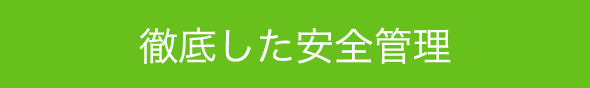 徹底した安全管理